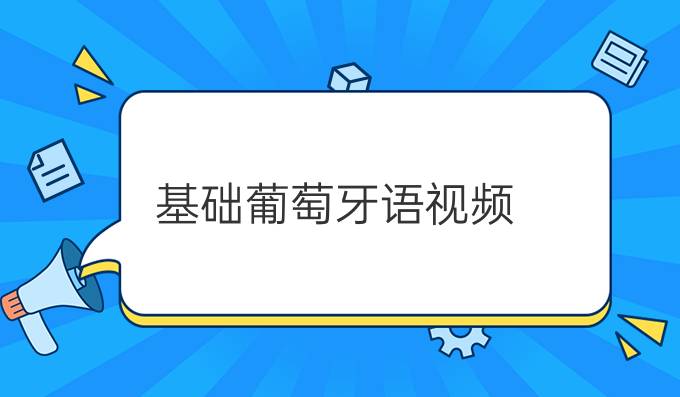 基础葡萄牙语视频